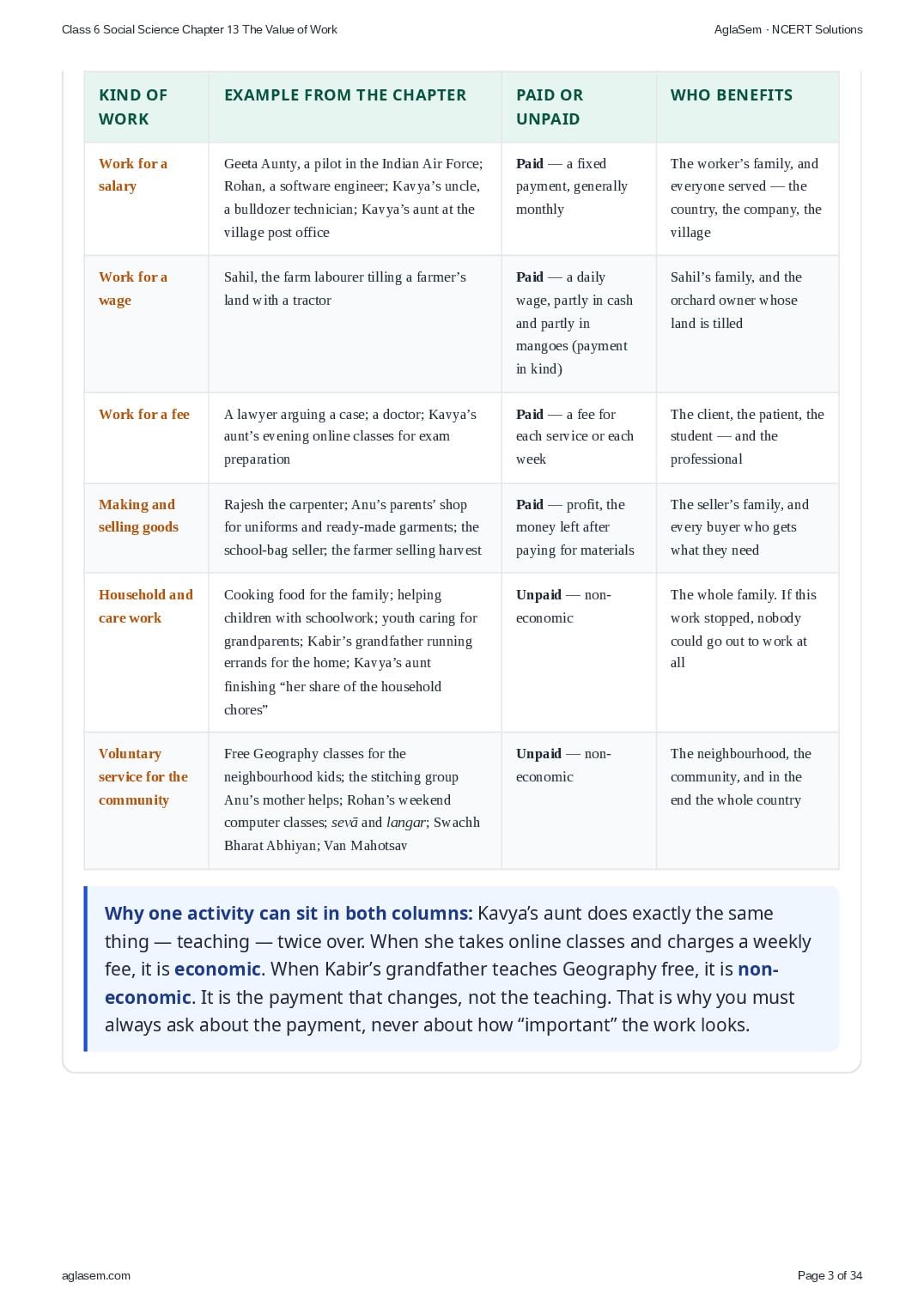 Class 6 Social Science Chapter 13 The Value of Work

AglaSem · NCERT Solutions

| KIND OF WORK | EXAMPLE FROM THE CHAPTER | PAID OR UNPAID | WHO BENEFITS |
|---|---|---|---|
| Work for a salary | Geeta Aunty, a pilot in the Indian Air Force; Rohan, a software engineer; Kavya's uncle, a bulldozer technician; Kavya's aunt at the village post office | Paid — a fixed payment, generally monthly | The worker's family, and everyone served — the country, the company, the village |
| Work for a wage | Sahil, the farm labourer tilling a farmer's land with a tractor | Paid — a daily wage, partly in cash and partly in mangoes (payment in kind) | Sahil's family, and the orchard owner whose land is tilled |
| Work for a fee | A lawyer arguing a case; a doctor; Kavya's aunt's evening online classes for exam preparation | Paid — a fee for each service or each week | The client, the patient, the student — and the professional |
| Making and selling goods | Rajesh the carpenter; Anu's parents' shop for uniforms and ready-made garments; the school-bag seller; the farmer selling harvest | Paid — profit, the money left after paying for materials | The seller's family, and every buyer who gets what they need |
| Household and care work | Cooking food for the family; helping children with schoolwork; youth caring for grandparents; Kabir's grandfather running errands for the home; Kavya's aunt finishing "her share of the household chores" | Unpaid — non-economic | The whole family. If this work stopped, nobody could go out to work at all |
| Voluntary service for the community | Free Geography classes for the neighbourhood kids; the stitching group Anu's mother helps; Rohan's weekend computer classes; sevā and langar; Swachh Bharat Abhiyan; Van Mahotsav | Unpaid — non-economic | The neighbourhood, the community, and in the end the whole country |

Why one activity can sit in both columns: Kavya's aunt does exactly the same thing — teaching — twice over. When she takes online classes and charges a weekly fee, it is economic. When Kabir's grandfather teaches Geography free, it is non-economic. It is the payment that changes, not the teaching. That is why you must always ask about the payment, never about how "important" the work looks.

aglasem.com

Page 3 of 34